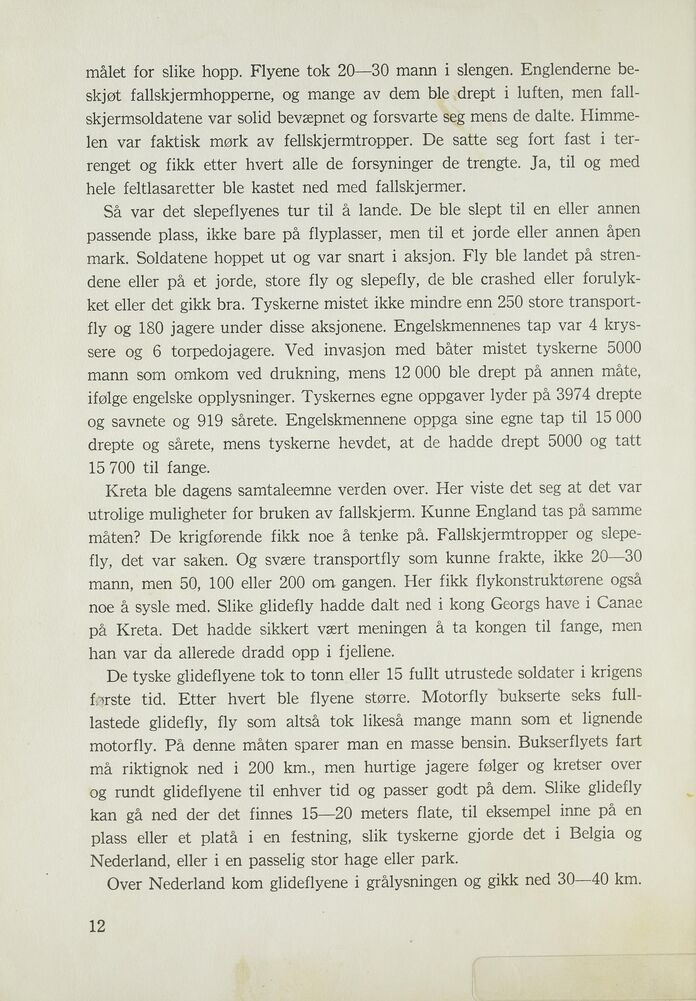 målet for slike hopp. Flyene tok 20—30 mann i slengen. Englenderne beskjøt fallskjermhopperne, og mange av dem ble drept i luften, men fallskjermsoldatene var solid bevæpnet og forsvarte seg mens de dalte. Himmelen var faktisk mørk av fellskjermtropper. De satte seg fort fast i terrenget og fikk etter hvert alle de forsyninger de trengte. Ja, til og med hele feltlasaretter ble kastet ned med fallskjermer.

Så var det slepeflyenes tur til å lande. De ble slept til en eller annen passende plass, ikke bare på flyplasser, men til et jorde eller annen åpen mark. Soldatene hoppet ut og var snart i aksjon. Fly ble landet på strendene eller på et jorde, store fly og slepefly, de ble crashed eller forulykket eller det gikk bra. Tyskerne mistet ikke mindre enn 250 store transportfly og 180 jagere under disse aksjonene. Engelskmennenes tap var 4 kryssere og 6 torpedojagere. Ved invasjon med båter mistet tyskerne 5000 mann som omkom ved drukning, mens 12 000 ble drept på annen måte, ifølge engelske opplysninger. Tyskernes egne oppgaver lyder på 3974 drepte og savnete og 919 sårete. Engelskmennene oppga sine egne tap til 15 000 drepte og sårete, mens tyskerne hevdet, at de hadde drept 5000 og tatt 15 700 til fange.

Kreta ble dagens samtaleemne verden over. Her viste det seg at det var utrolige muligheter for bruken av fallskjerm. Kunne England tas på samme måten? De krigførende fikk noe å tenke på. Fallskjermtropper og slepefly, det var saken. Og svære transportfly som kunne frakte, ikke 20—30 mann, men 50, 100 eller 200 om gangen. Her fikk flykonstruktørene også noe å sysle med. Slike glidefly hadde dalt ned i kong Georgs have i Canae på Kreta. Det hadde sikkert vært meningen å ta kongen til fange, men han var da allerede dradd opp i fjellene.

De tyske glideflyene tok to tonn eller 15 fullt utrustede soldater i krigens første tid. Etter hvert ble flyene større. Motorfly bukserte seks fulllastede glidefly, fly som altså tok likeså mange mann som et lignende motorfly. På denne måten sparer man en masse bensin. Bukserflyets fart må riktignok ned i 200 km., men hurtige jagere følger og kretser over og rundt glideflyene til enhver tid og passer godt på dem. Slike glidefly kan gå ned der det finnes 15—20 meters flate, til eksempel inne på en plass eller et platå i en festning, slik tyskerne gjorde det i Belgia og Nederland, eller i en passelig stor hage eller park.

Over Nederland kom glideflyene i grålysningen og gikk ned 30—40 km.

12